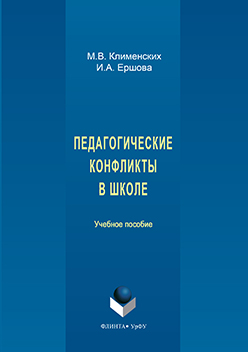 М.В. Клименских
И.А. Ершова

ПЕДАГОГИЧЕСКИЕ КОНФЛИКТЫ В ШКОЛЕ

Учебное пособие

ФЛИНТА • УрФУ